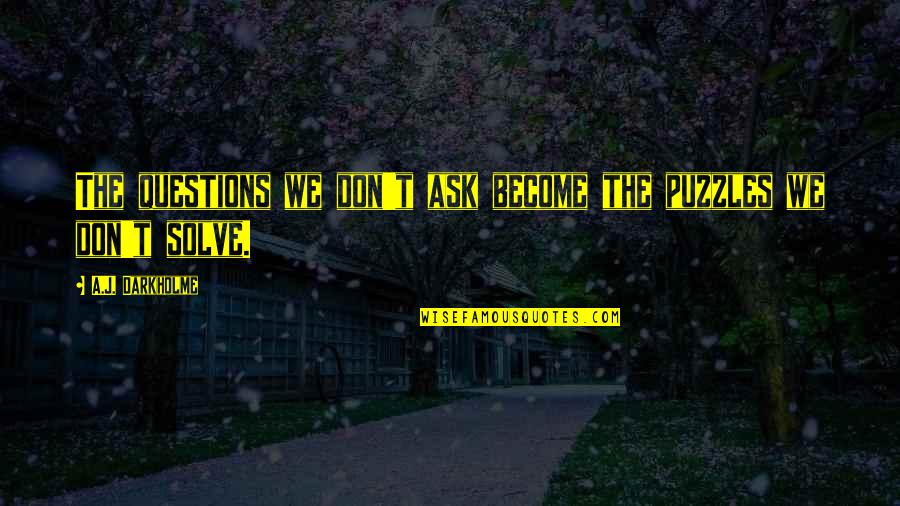 THE QUESTIONS WE DON'T ASK BECOME THE PUZZLES WE DON'T SOLVE.

A.J. DARKHOLME

WISEFAMOUSQUOTES.COM